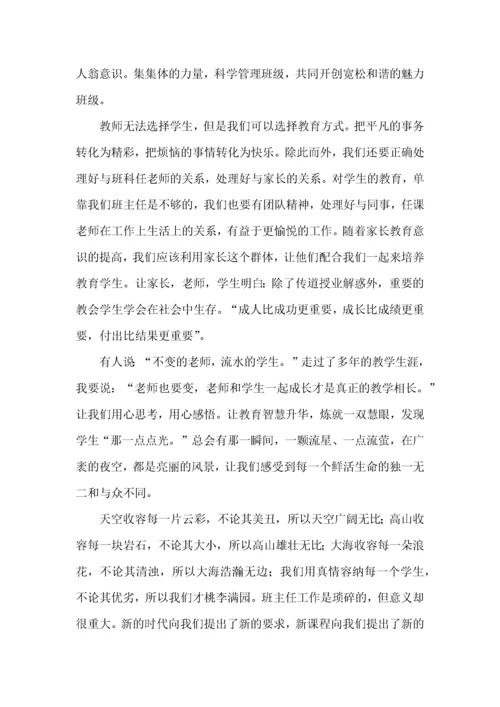 人翁意识。集集体的力量，科学管理班级，共同开创宽松和谐的魅力班级。

教师无法选择学生，但是我们可以选择教育方式。把平凡的事务转化为精彩，把烦恼的事情转化为快乐。除此而外，我们还要正确处理好与班科任老师的关系，处理好与家长的关系。对学生的教育，单靠我们班主任是不够的，我们也要有团队精神，处理好与同事，任课老师在工作上生活上的关系，有益于更愉悦的工作。随着家长教育意识的提高，我们应该利用家长这个群体，让他们配合我们一起来培养教育学生。让家长，老师，学生明白：除了传道授业解惑外，重要的教会学生学会在社会中生存。“成人比成功更重要，成长比成绩更重要，付出比结果更重要”。

有人说 “不变的老师，流水的学生。”走过了多年的教学生涯，我要说：“老师也要变，老师和学生一起成长才是真正的教学相长。”让我们用心思考，用心感悟。让教育智慧升华，炼就一双慧眼，发现学生“那一点点光。”总会有那一瞬间，一颗流星、一点流萤，在广袤的夜空，都是亮丽的风景，让我们感受到每一个鲜活生命的独一无二和与众不同。

天空收容每一片云彩，不论其美丑，所以天空广阔无比；高山收容每一块岩石，不论其大小，所以高山雄壮无比；大海收容每一朵浪花，不论其清浊，所以大海浩瀚无边；我们用真情容纳每一个学生，不论其优劣，所以我们才桃李满园。班主任工作是琐碎的，但意义却很重大。新的时代向我们提出了新的要求，新课程向我们提出了新的